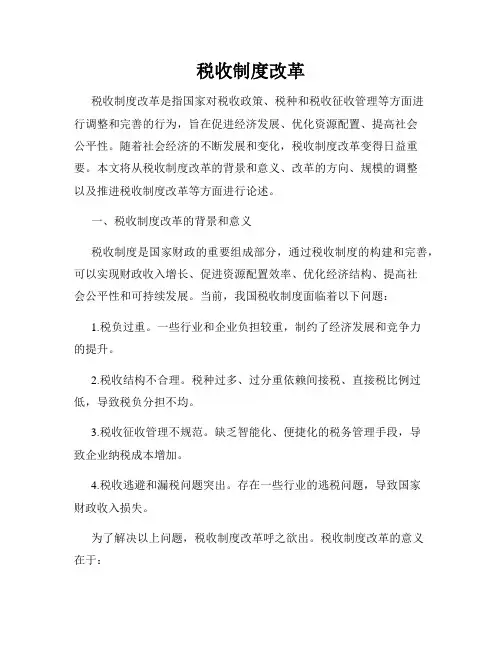 税收制度改革

税收制度改革是指国家对税收政策、税种和税收征收管理等方面进行调整和完善的行为，旨在促进经济发展、优化资源配置、提高社会公平性。随着社会经济的不断发展和变化，税收制度改革变得日益重要。本文将从税收制度改革的背景和意义、改革的方向、规模的调整以及推进税收制度改革等方面进行论述。

一、税收制度改革的背景和意义

税收制度是国家财政的重要组成部分，通过税收制度的构建和完善，可以实现财政收入增长、促进资源配置效率、优化经济结构、提高社会公平性和可持续发展。当前，我国税收制度面临着以下问题：

1.税负过重。一些行业和企业负担较重，制约了经济发展和竞争力的提升。

2.税收结构不合理。税种过多、过分重依赖间接税、直接税比例过低，导致税负分担不均。

3.税收征收管理不规范。缺乏智能化、便捷化的税务管理手段，导致企业纳税成本增加。

4.税收逃避和漏税问题突出。存在一些行业的逃税问题，导致国家财政收入损失。

为了解决以上问题，税收制度改革呼之欲出。税收制度改革的意义在于：